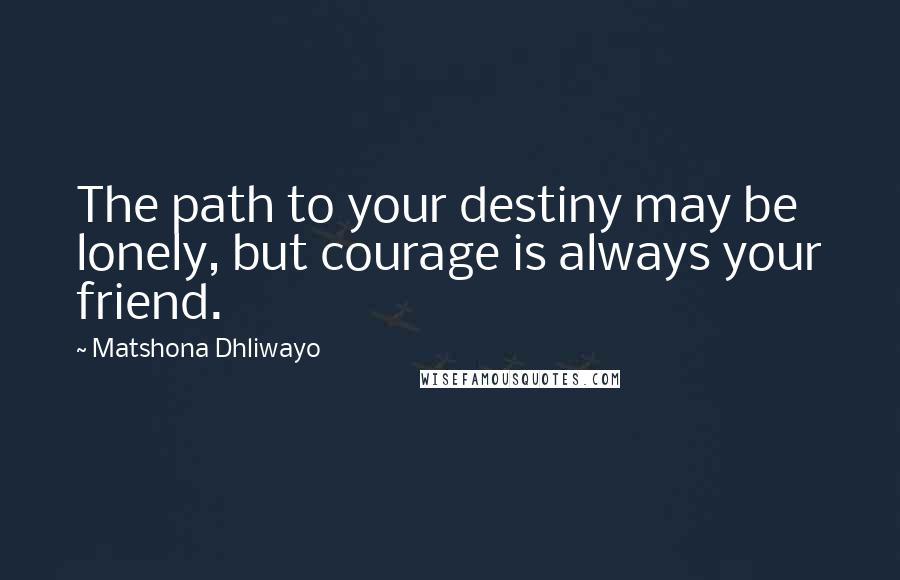 The path to your destiny may be lonely, but courage is always your friend.

~ Matshona Dhliwayo

WISEFAMOUSQUOTES.COM